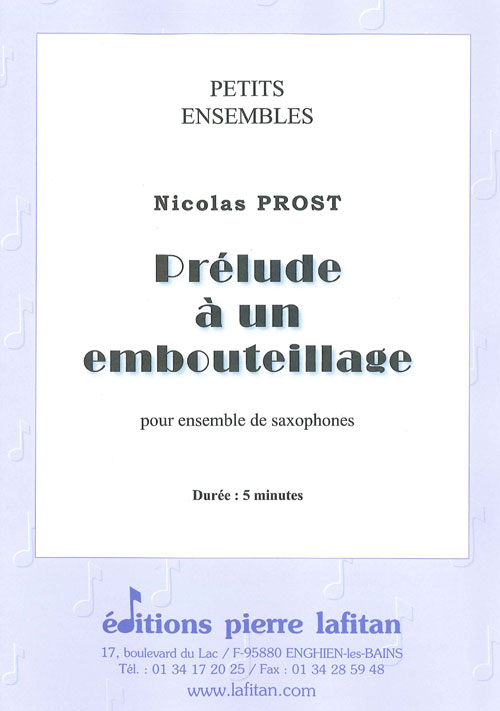 PETITS
ENSEMBLES

Nicolas PROST

Prélude
à un
embouteillage

pour ensemble de saxophones

Durée : 5 minutes

éditions pierre lafitan

17, boulevard du Lac / F-95880 ENGHIEN-les-BAINS
Tél. : 01 34 17 20 25 / Fax : 01 34 28 59 48
www.lafitan.com